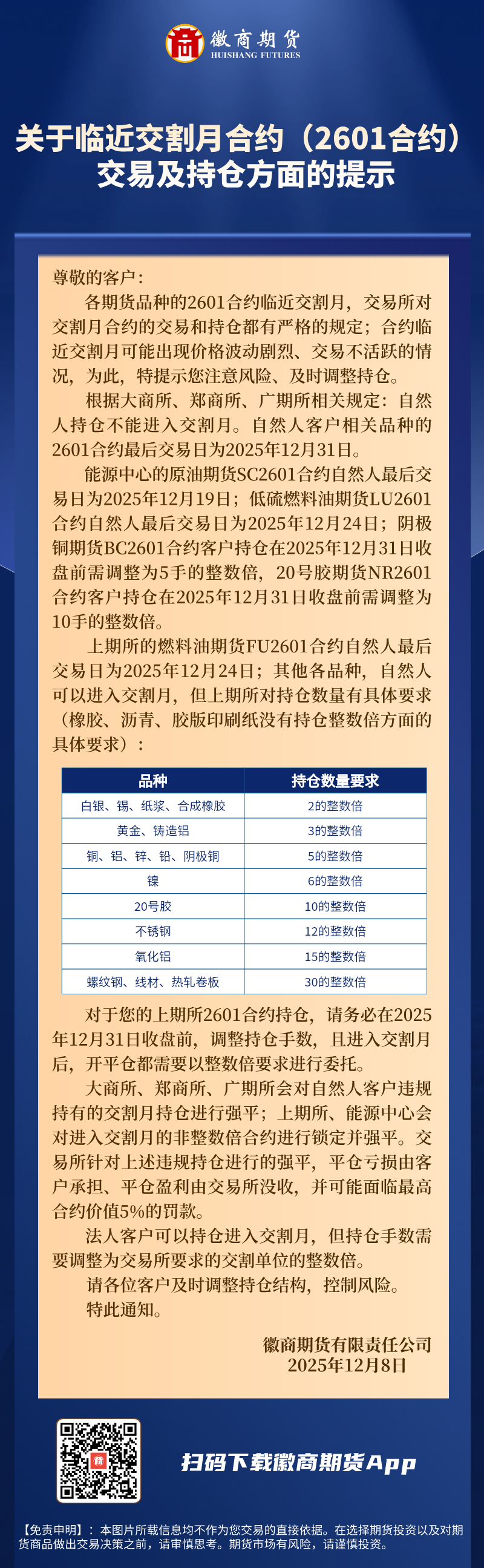 徽商期货
HUISHANG FUTURES

关于临近交割月合约（2601合约）交易及持仓方面的提示

尊敬的客户：

各期货品种的2601合约临近交割月，交易所对交割月合约的交易和持仓都有严格的规定；合约临近交割月可能出现价格波动剧烈、交易不活跃的情况，为此，特提示您注意风险、及时调整持仓。

根据大商所、郑商所、广期所相关规定：自然人持仓不能进入交割月。自然人客户相关品种的2601合约最后交易日为2025年12月31日。

能源中心的原油期货SC2601合约自然人最后交易日为2025年12月19日；低硫燃料油期货LU2601合约自然人最后交易日为2025年12月24日；阴极铜期货BC2601合约客户持仓在2025年12月31日收盘前需调整为5手的整数倍，20号胶期货NR2601合约客户持仓在2025年12月31日收盘前需调整为10手的整数倍。

上期所的燃料油期货FU2601合约自然人最后交易日为2025年12月24日；其他各品种，自然人可以进入交割月，但上期所对持仓数量有具体要求（橡胶、沥青、胶版印刷纸没有持仓整数倍方面的具体要求）：

| 品种 | 持仓数量要求 |
|---|---|
| 白银、锡、纸浆、合成橡胶 | 2的整数倍 |
| 黄金、铸造铝 | 3的整数倍 |
| 铜、铝、锌、铅、阴极铜 | 5的整数倍 |
| 镍 | 6的整数倍 |
| 20号胶 | 10的整数倍 |
| 不锈钢 | 12的整数倍 |
| 氧化铝 | 15的整数倍 |
| 螺纹钢、线材、热轧卷板 | 30的整数倍 |

对于您的上期所2601合约持仓，请务必在2025年12月31日收盘前，调整持仓手数，且进入交割月后，开平仓都需要以整数倍要求进行委托。

大商所、郑商所、广期所会对自然人客户违规持有的交割月持仓进行强平；上期所、能源中心会对进入交割月的非整数倍合约进行锁定并强平。交易所针对上述违规持仓进行的强平，平仓亏损由客户承担、平仓盈利由交易所没收，并可能面临最高合约价值5%的罚款。

法人客户可以持仓进入交割月，但持仓手数需要调整为交易所要求的交割单位的整数倍。

请各位客户及时调整持仓结构，控制风险。

特此通知。

徽商期货有限责任公司
2025年12月8日

扫码下载徽商期货App

【免责申明】：本图片所载信息均不作为您交易的直接依据。在选择期货投资以及对期货商品做出交易决策之前，请审慎思考。期货市场有风险，请谨慎投资。